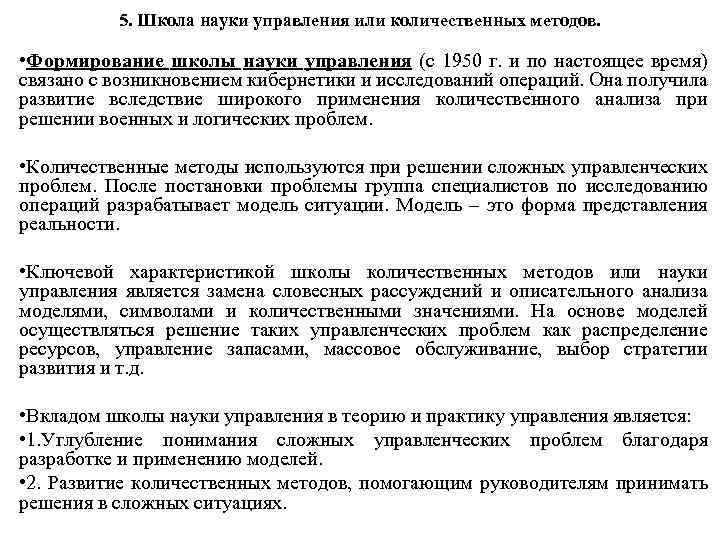 5. Школа науки управления или количественных методов.

•Формирование школы науки управления (с 1950 г. и по настоящее время) связано с возникновением кибернетики и исследований операций. Она получила развитие вследствие широкого применения количественного анализа при решении военных и логических проблем.

•Количественные методы используются при решении сложных управленческих проблем. После постановки проблемы группа специалистов по исследованию операций разрабатывает модель ситуации. Модель – это форма представления реальности.

•Ключевой характеристикой школы количественных методов или науки управления является замена словесных рассуждений и описательного анализа моделями, символами и количественными значениями. На основе моделей осуществляться решение таких управленческих проблем как распределение ресурсов, управление запасами, массовое обслуживание, выбор стратегии развития и т.д.

•Вкладом школы науки управления в теорию и практику управления является:
•1.Углубление понимания сложных управленческих проблем благодаря разработке и применению моделей.
•2. Развитие количественных методов, помогающим руководителям принимать решения в сложных ситуациях.